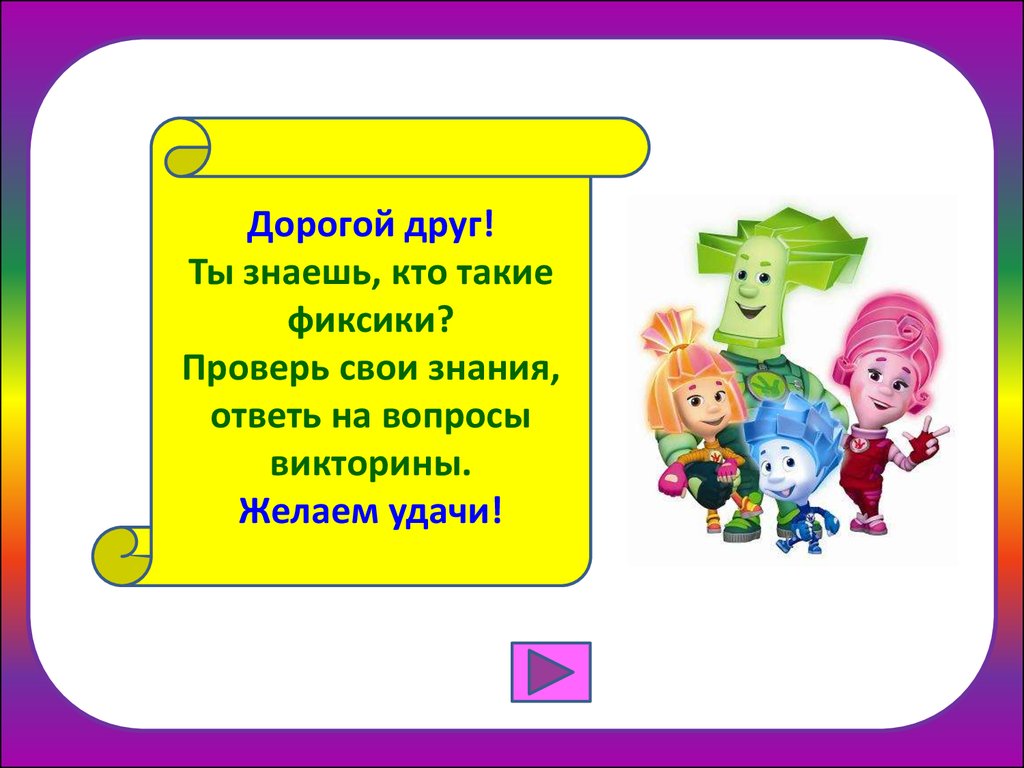 Дорогой друг!
Ты знаешь, кто такие фиксики?
Проверь свои знания, ответь на вопросы викторины.
Желаем удачи!